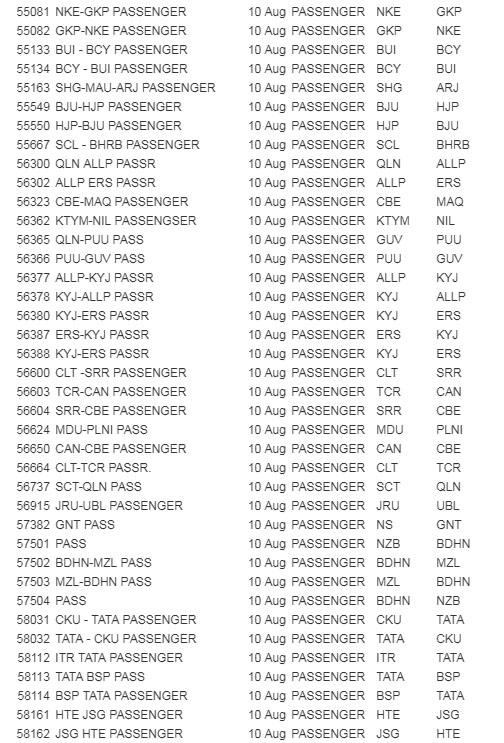 | | | | | |
|---|---|---|---|---|
| 55081 NKE-GKP PASSENGER | 10 Aug | PASSENGER | NKE | GKP |
| 55082 GKP-NKE PASSENGER | 10 Aug | PASSENGER | GKP | NKE |
| 55133 BUI - BCY PASSENGER | 10 Aug | PASSENGER | BUI | BCY |
| 55134 BCY - BUI PASSENGER | 10 Aug | PASSENGER | BCY | BUI |
| 55163 SHG-MAU-ARJ PASSENGER | 10 Aug | PASSENGER | SHG | ARJ |
| 55549 BJU-HJP PASSENGER | 10 Aug | PASSENGER | BJU | HJP |
| 55550 HJP-BJU PASSENGER | 10 Aug | PASSENGER | HJP | BJU |
| 55667 SCL - BHRB PASSENGER | 10 Aug | PASSENGER | SCL | BHRB |
| 56300 QLN ALLP PASSR | 10 Aug | PASSENGER | QLN | ALLP |
| 56302 ALLP ERS PASSR | 10 Aug | PASSENGER | ALLP | ERS |
| 56323 CBE-MAQ PASSENGER | 10 Aug | PASSENGER | CBE | MAQ |
| 56362 KTYM-NIL PASSENGSER | 10 Aug | PASSENGER | KTYM | NIL |
| 56365 QLN-PUU PASS | 10 Aug | PASSENGER | GUV | PUU |
| 56366 PUU-GUV PASS | 10 Aug | PASSENGER | PUU | GUV |
| 56377 ALLP-KYJ PASSR | 10 Aug | PASSENGER | ALLP | KYJ |
| 56378 KYJ-ALLP PASSR | 10 Aug | PASSENGER | KYJ | ALLP |
| 56380 KYJ-ERS PASSR | 10 Aug | PASSENGER | KYJ | ERS |
| 56387 ERS-KYJ PASSR | 10 Aug | PASSENGER | ERS | KYJ |
| 56388 KYJ-ERS PASSR | 10 Aug | PASSENGER | KYJ | ERS |
| 56600 CLT -SRR PASSENGER | 10 Aug | PASSENGER | CLT | SRR |
| 56603 TCR-CAN PASSENGER | 10 Aug | PASSENGER | TCR | CAN |
| 56604 SRR-CBE PASSENGER | 10 Aug | PASSENGER | SRR | CBE |
| 56624 MDU-PLNI PASS | 10 Aug | PASSENGER | MDU | PLNI |
| 56650 CAN-CBE PASSENGER | 10 Aug | PASSENGER | CAN | CBE |
| 56664 CLT-TCR PASSR. | 10 Aug | PASSENGER | CLT | TCR |
| 56737 SCT-QLN PASS | 10 Aug | PASSENGER | SCT | QLN |
| 56915 JRU-UBL PASSENGER | 10 Aug | PASSENGER | JRU | UBL |
| 57382 GNT PASS | 10 Aug | PASSENGER | NS | GNT |
| 57501 PASS | 10 Aug | PASSENGER | NZB | BDHN |
| 57502 BDHN-MZL PASS | 10 Aug | PASSENGER | BDHN | MZL |
| 57503 MZL-BDHN PASS | 10 Aug | PASSENGER | MZL | BDHN |
| 57504 PASS | 10 Aug | PASSENGER | BDHN | NZB |
| 58031 CKU - TATA PASSENGER | 10 Aug | PASSENGER | CKU | TATA |
| 58032 TATA - CKU PASSENGER | 10 Aug | PASSENGER | TATA | CKU |
| 58112 ITR TATA PASSENGER | 10 Aug | PASSENGER | ITR | TATA |
| 58113 TATA BSP PASS | 10 Aug | PASSENGER | TATA | BSP |
| 58114 BSP TATA PASSENGER | 10 Aug | PASSENGER | BSP | TATA |
| 58161 HTE JSG PASSENGER | 10 Aug | PASSENGER | HTE | JSG |
| 58162 JSG HTE PASSENGER | 10 Aug | PASSENGER | JSG | HTE |